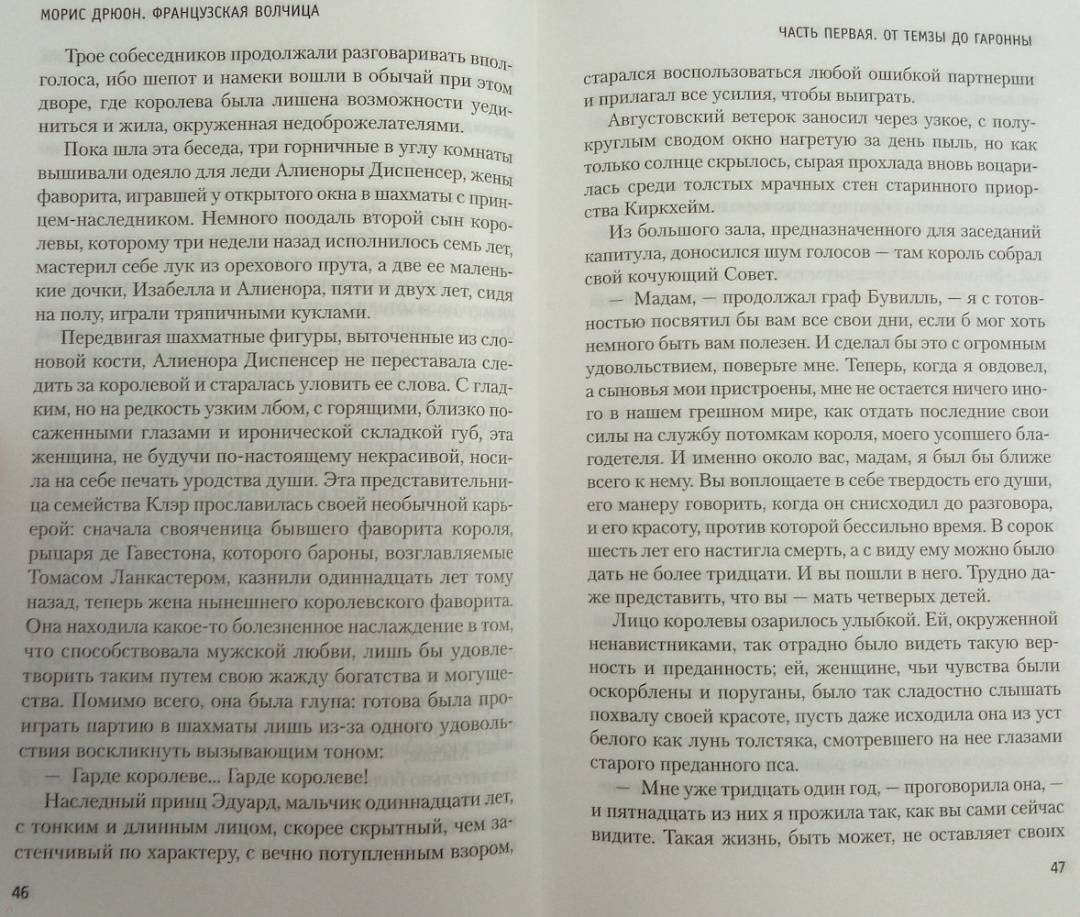 МОРИС ДРЮОН. ФРАНЦУЗСКАЯ ВОЛЧИЦА

Трое собеседников продолжали разговаривать вполголоса, ибо шепот и намеки вошли в обычай при этом дворе, где королева была лишена возможности уединиться и жила, окруженная недоброжелателями.

Пока шла эта беседа, три горничные в углу комнаты вышивали одеяло для леди Алиеноры Диспенсер, жены фаворита, игравшей у открытого окна в шахматы с принцем-наследником. Немного поодаль второй сын королевы, которому три недели назад исполнилось семь лет, мастерил себе лук из орехового прута, а две ее маленькие дочки, Изабелла и Алиенора, пяти и двух лет, сидя на полу, играли тряпичными куклами.

Передвигая шахматные фигуры, выточенные из слоновой кости, Алиенора Диспенсер не переставала следить за королевой и старалась уловить ее слова. С гладким, но на редкость узким лбом, с горящими, близко посаженными глазами и иронической складкой губ, эта женщина, не будучи по-настоящему некрасивой, носила на себе печать уродства души. Эта представительница семейства Клэр прославилась своей необычной карьерой: сначала свояченица бывшего фаворита короля, рыцаря де Гавестона, которого бароны, возглавляемые Томасом Ланкастером, казнили одиннадцать лет тому назад, теперь жена нынешнего королевского фаворита. Она находила какое-то болезненное наслаждение в том, что способствовала мужской любви, лишь бы удовлетворить таким путем свою жажду богатства и могущества. Помимо всего, она была глупа: готова была проиграть партию в шахматы лишь из-за одного удовольствия воскликнуть вызывающим тоном:

— Гарде королеве... Гарде королеве!

Наследный принц Эдуард, мальчик одиннадцати лет, с тонким и длинным лицом, скорее скрытный, чем застенчивый по характеру, с вечно потупленным взором,

46

ЧАСТЬ ПЕРВАЯ. ОТ ТЕМЗЫ ДО ГАРОННЫ

старался воспользоваться любой ошибкой партнерши и прилагал все усилия, чтобы выиграть.

Августовский ветерок заносил через узкое, с полукруглым сводом окно нагретую за день пыль, но как только солнце скрылось, сырая прохлада вновь воцарилась среди толстых мрачных стен старинного приорства Киркхейм.

Из большого зала, предназначенного для заседаний капитула, доносился шум голосов — там король собрал свой кочующий Совет.

— Мадам, — продолжал граф Бувилль, — я с готовностью посвятил бы вам все свои дни, если б мог хоть немного быть вам полезен. И сделал бы это с огромным удовольствием, поверьте мне. Теперь, когда я овдовел, а сыновья мои пристроены, мне не остается ничего иного в нашем грешном мире, как отдать последние свои силы на службу потомкам короля, моего усопшего благодетеля. И именно около вас, мадам, я был бы ближе всего к нему. Вы воплощаете в себе твердость его души, его манеру говорить, когда он снисходил до разговора, и его красоту, против которой бессильно время. В сорок шесть лет его настигла смерть, а с виду ему можно было дать не более тридцати. И вы пошли в него. Трудно даже представить, что вы — мать четверых детей.

Лицо королевы озарилось улыбкой. Ей, окруженной ненавистниками, так отрадно было видеть такую верность и преданность; ей, женщине, чьи чувства были оскорблены и поруганы, было так сладостно слышать похвалу своей красоте, пусть даже исходила она из уст белого как лунь толстяка, смотревшего на нее глазами старого преданного пса.

— Мне уже тридцать один год, — проговорила она, — и пятнадцать из них я прожила так, как вы сами сейчас видите. Такая жизнь, быть может, не оставляет своих

47